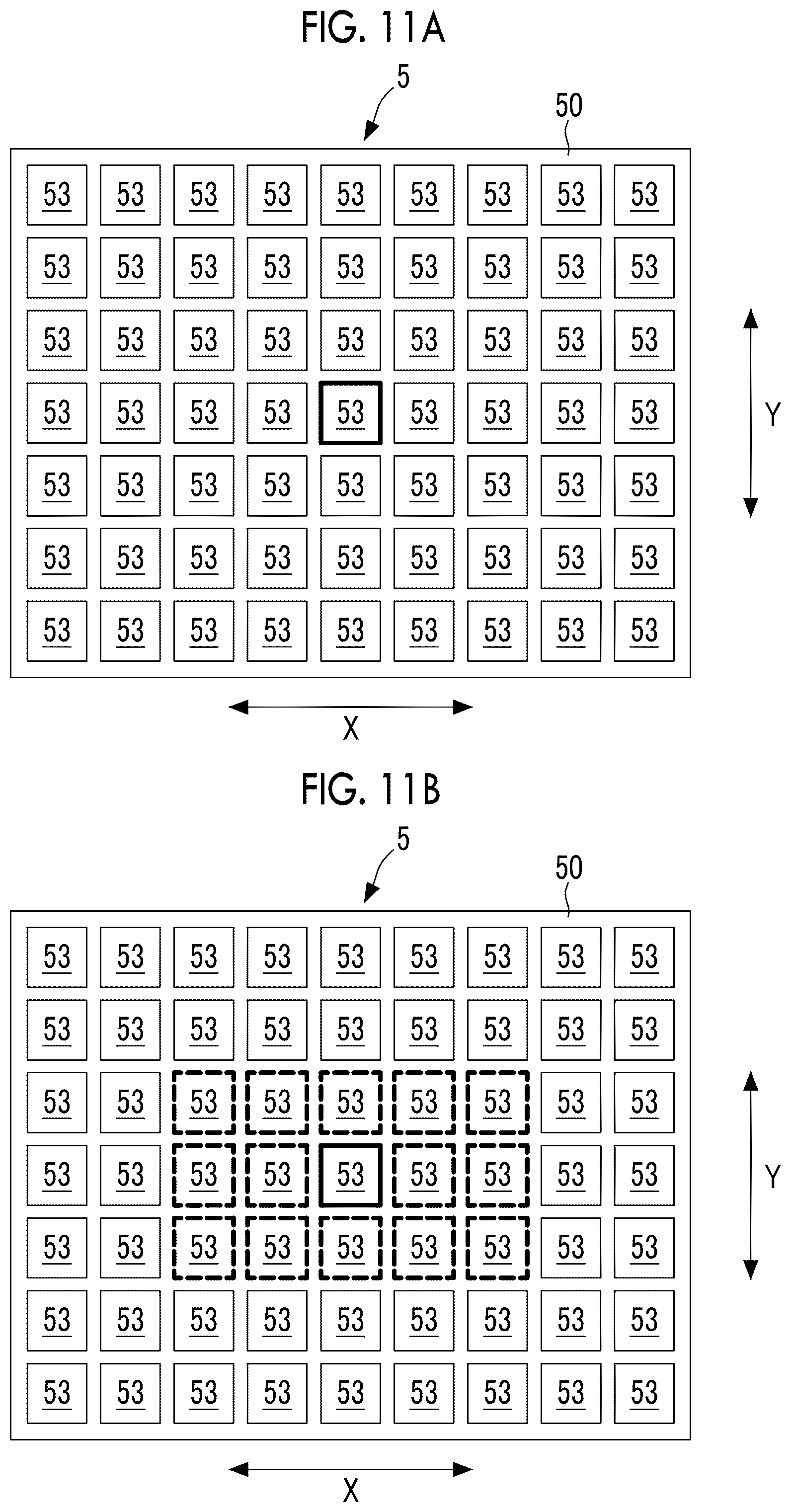 FIG. 11A

5

50

53 53 53 53 53 53 53 53 53
53 53 53 53 53 53 53 53 53
53 53 53 53 53 53 53 53 53
53 53 53 53 53 53 53 53 53
53 53 53 53 53 53 53 53 53
53 53 53 53 53 53 53 53 53
53 53 53 53 53 53 53 53 53

Y

X

FIG. 11B

5

50

53 53 53 53 53 53 53 53 53
53 53 53 53 53 53 53 53 53
53 53 53 53 53 53 53 53 53
53 53 53 53 53 53 53 53 53
53 53 53 53 53 53 53 53 53
53 53 53 53 53 53 53 53 53
53 53 53 53 53 53 53 53 53

Y

X